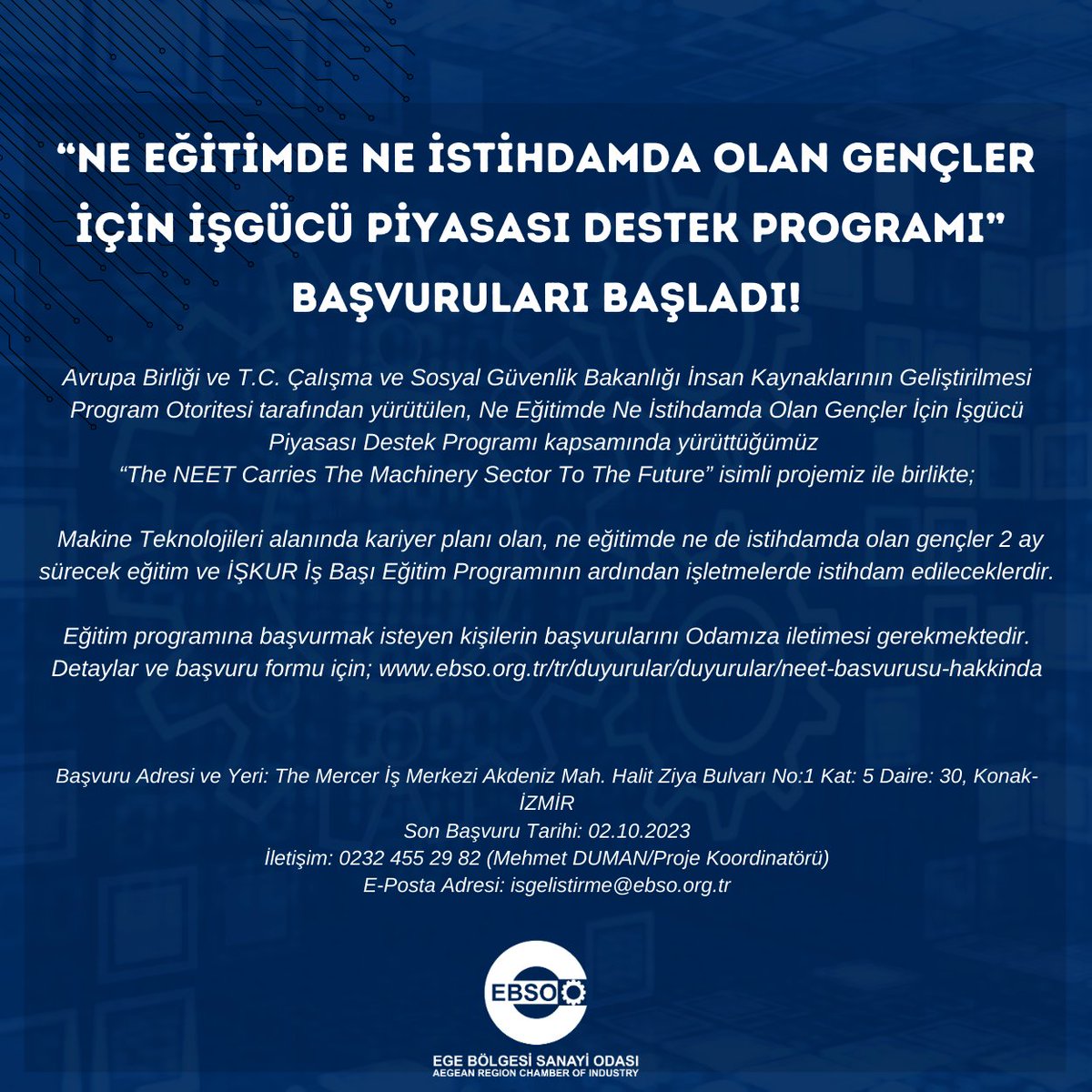 “NE EĞİTİMDE NE İSTİHDAMDA OLAN GENÇLER İÇİN İŞGÜCÜ PİYASASI DESTEK PROGRAMI” BAŞVURULARI BAŞLADI!

Avrupa Birliği ve T.C. Çalışma ve Sosyal Güvenlik Bakanlığı İnsan Kaynaklarının Geliştirilmesi Program Otoritesi tarafından yürütülen, Ne Eğitimde Ne İstihdamda Olan Gençler İçin İşgücü Piyasası Destek Programı kapsamında yürüttüğümüz “The NEET Carries The Machinery Sector To The Future” isimli projemiz ile birlikte;

Makine Teknolojileri alanında kariyer planı olan, ne eğitimde ne de istihdamda olan gençler 2 ay sürecek eğitim ve İŞKUR İş Başı Eğitim Programının ardından işletmelerde istihdam edileceklerdir.

Eğitim programına başvurmak isteyen kişilerin başvurularını Odamıza iletimesi gerekmektedir. Detaylar ve başvuru formu için; www.ebso.org.tr/tr/duyurular/duyurular/neet-basvurusu-hakkinda

Başvuru Adresi ve Yeri: The Mercer İş Merkezi Akdeniz Mah. Halit Ziya Bulvarı No:1 Kat: 5 Daire: 30, Konak-İZMİR
Son Başvuru Tarihi: 02.10.2023
İletişim: 0232 455 29 82 (Mehmet DUMAN/Proje Koordinatörü)
E-Posta Adresi: isgelistirme@ebso.org.tr

EBSO
EGE BÖLGESİ SANAYİ ODASI
AEGEAN REGION CHAMBER OF INDUSTRY